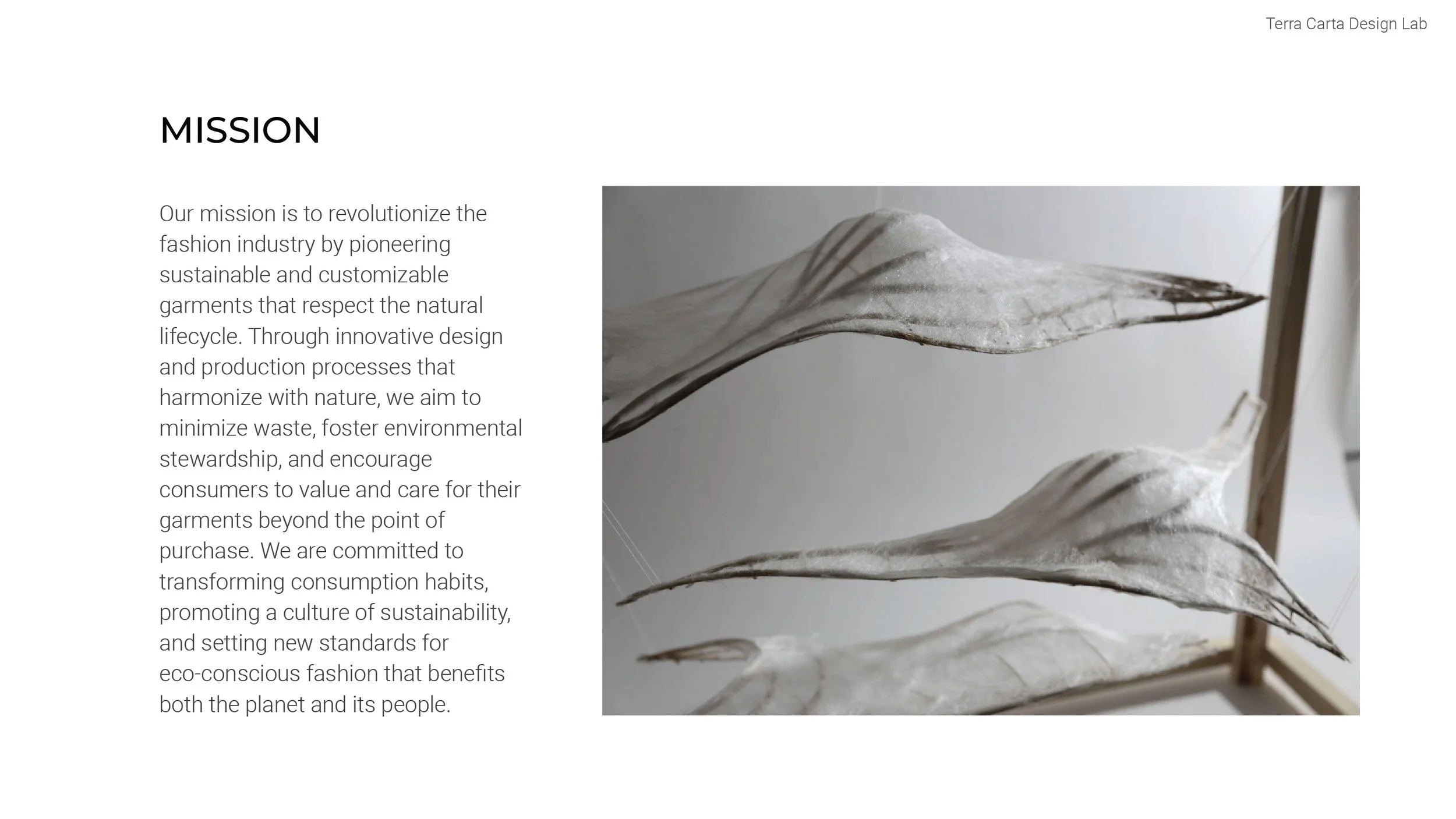 Terra Carta Design Lab

MISSION

Our mission is to revolutionize the fashion industry by pioneering sustainable and customizable garments that respect the natural lifecycle. Through innovative design and production processes that harmonize with nature, we aim to minimize waste, foster environmental stewardship, and encourage consumers to value and care for their garments beyond the point of purchase. We are committed to transforming consumption habits, promoting a culture of sustainability, and setting new standards for eco-conscious fashion that benefits both the planet and its people.